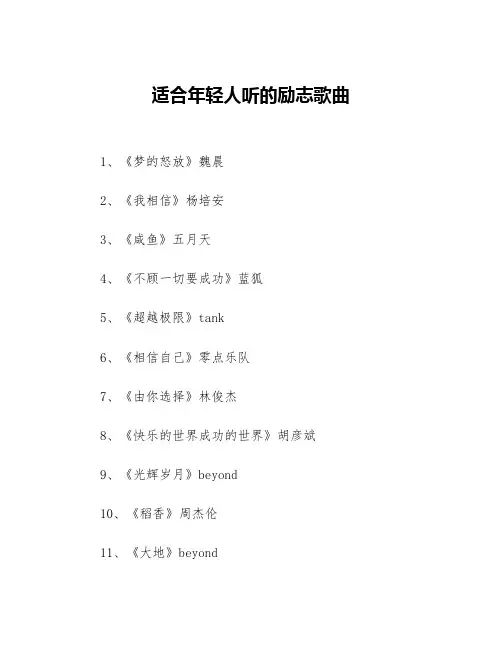 适合年轻人听的励志歌曲

1、《梦的怒放》魏晨

2、《我相信》杨培安

3、《咸鱼》五月天

4、《不顾一切要成功》蓝狐

5、《超越极限》tank

6、《相信自己》零点乐队

7、《由你选择》林俊杰

8、《快乐的世界成功的世界》胡彦斌

9、《光辉岁月》beyond

10、《稻香》周杰伦

11、《大地》beyond